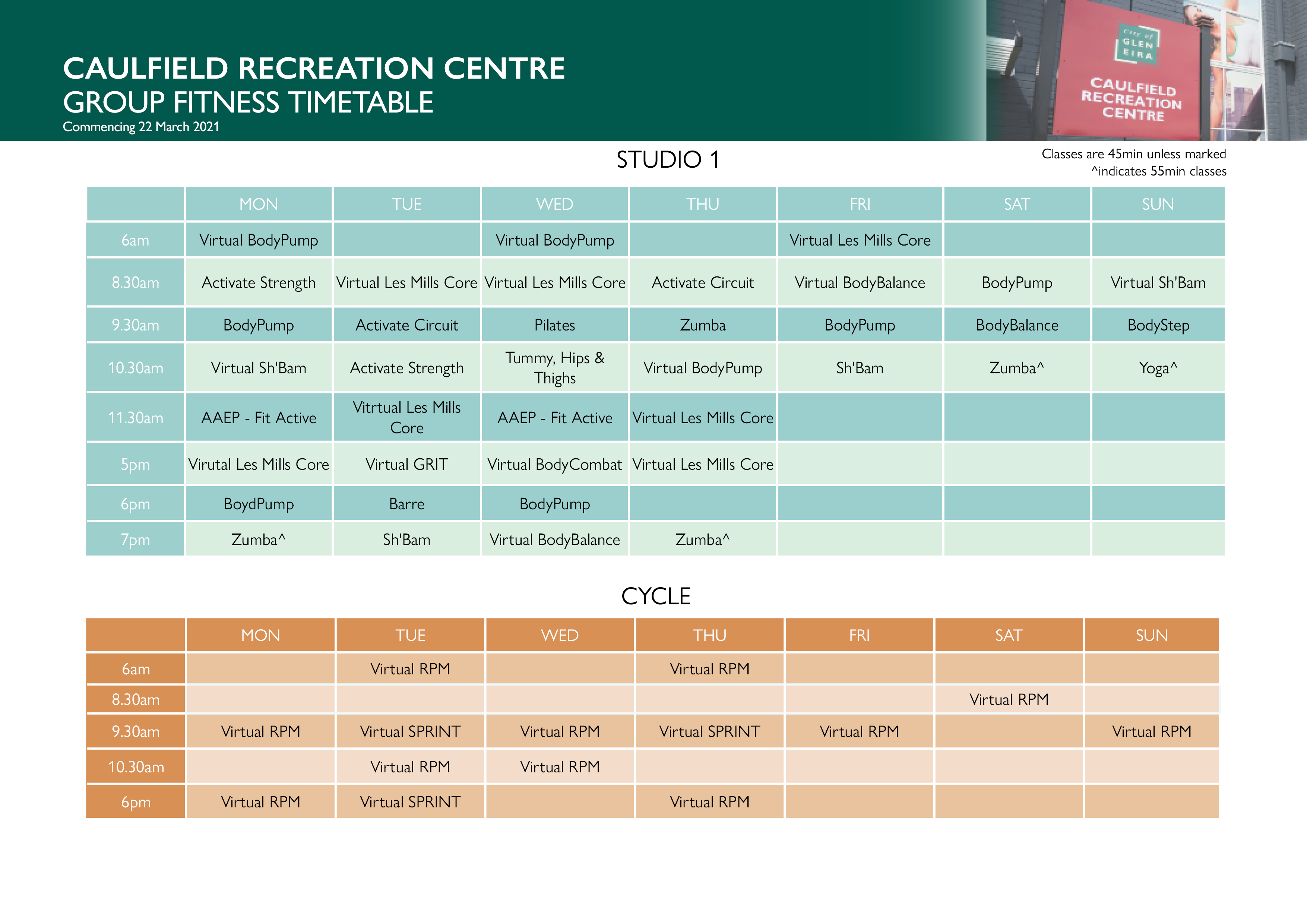 CAULFIELD RECREATION CENTRE
GROUP FITNESS TIMETABLE
Commencing 22 March 2021

City of GLEN EIRA

CAULFIELD RECREATION CENTRE

STUDIO 1

Classes are 45min unless marked
^indicates 55min classes

| | MON | TUE | WED | THU | FRI | SAT | SUN |
|---|---|---|---|---|---|---|---|
| 6am | Virtual BodyPump | | Virtual BodyPump | | Virtual Les Mills Core | | |
| 8.30am | Activate Strength | Virtual Les Mills Core | Virtual Les Mills Core | Activate Circuit | Virtual BodyBalance | BodyPump | Virtual Sh'Bam |
| 9.30am | BodyPump | Activate Circuit | Pilates | Zumba | BodyPump | BodyBalance | BodyStep |
| 10.30am | Virtual Sh'Bam | Activate Strength | Tummy, Hips & Thighs | Virtual BodyPump | Sh'Bam | Zumba^ | Yoga^ |
| 11.30am | AAEP - Fit Active | Vitrtual Les Mills Core | AAEP - Fit Active | Virtual Les Mills Core | | | |
| 5pm | Virutal Les Mills Core | Virtual GRIT | Virtual BodyCombat | Virtual Les Mills Core | | | |
| 6pm | BoydPump | Barre | BodyPump | | | | |
| 7pm | Zumba^ | Sh'Bam | Virtual BodyBalance | Zumba^ | | | |

CYCLE

| | MON | TUE | WED | THU | FRI | SAT | SUN |
|---|---|---|---|---|---|---|---|
| 6am | | Virtual RPM | | Virtual RPM | | | |
| 8.30am | | | | | | Virtual RPM | |
| 9.30am | Virtual RPM | Virtual SPRINT | Virtual RPM | Virtual SPRINT | Virtual RPM | | Virtual RPM |
| 10.30am | | Virtual RPM | Virtual RPM | | | | |
| 6pm | Virtual RPM | Virtual SPRINT | | Virtual RPM | | | |